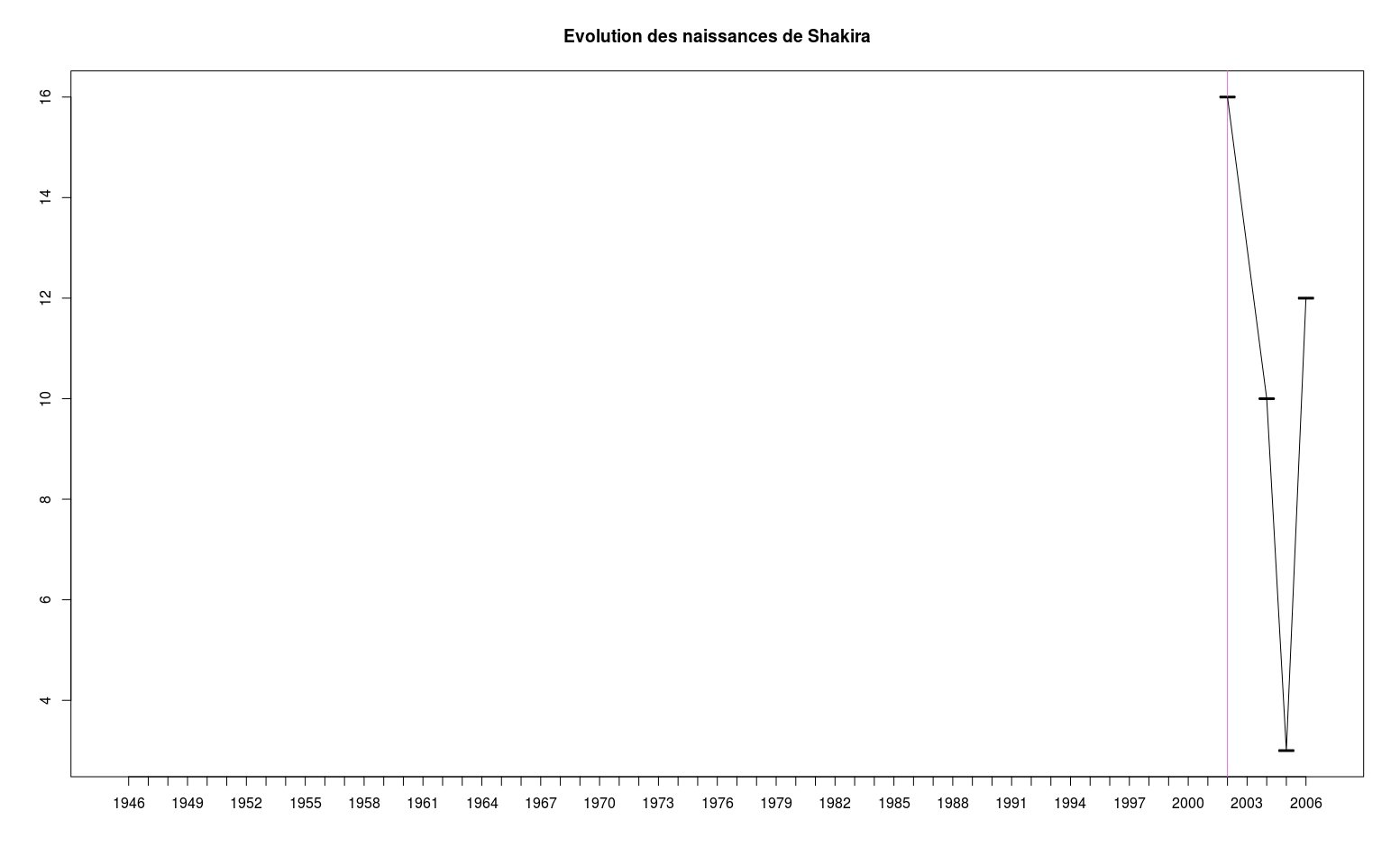 Evolution des naissances de Shakira

16
14
12
10
8
6
4

1946 1949 1952 1955 1958 1961 1964 1967 1970 1973 1976 1979 1982 1985 1988 1991 1994 1997 2000 2003 2006